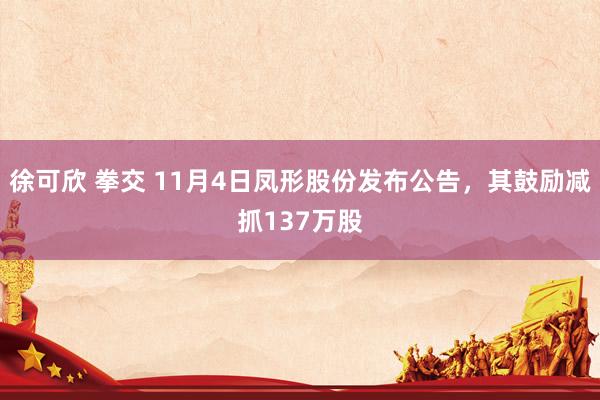 徐可欣 拳交 11月4日凤形股份发布公告，其鼓励减抓137万股